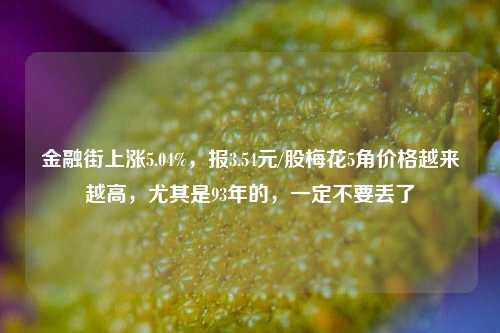 金融街上涨5.04%，报3.54元/股梅花5角价格越来越高，尤其是93年的，一定不要丢了